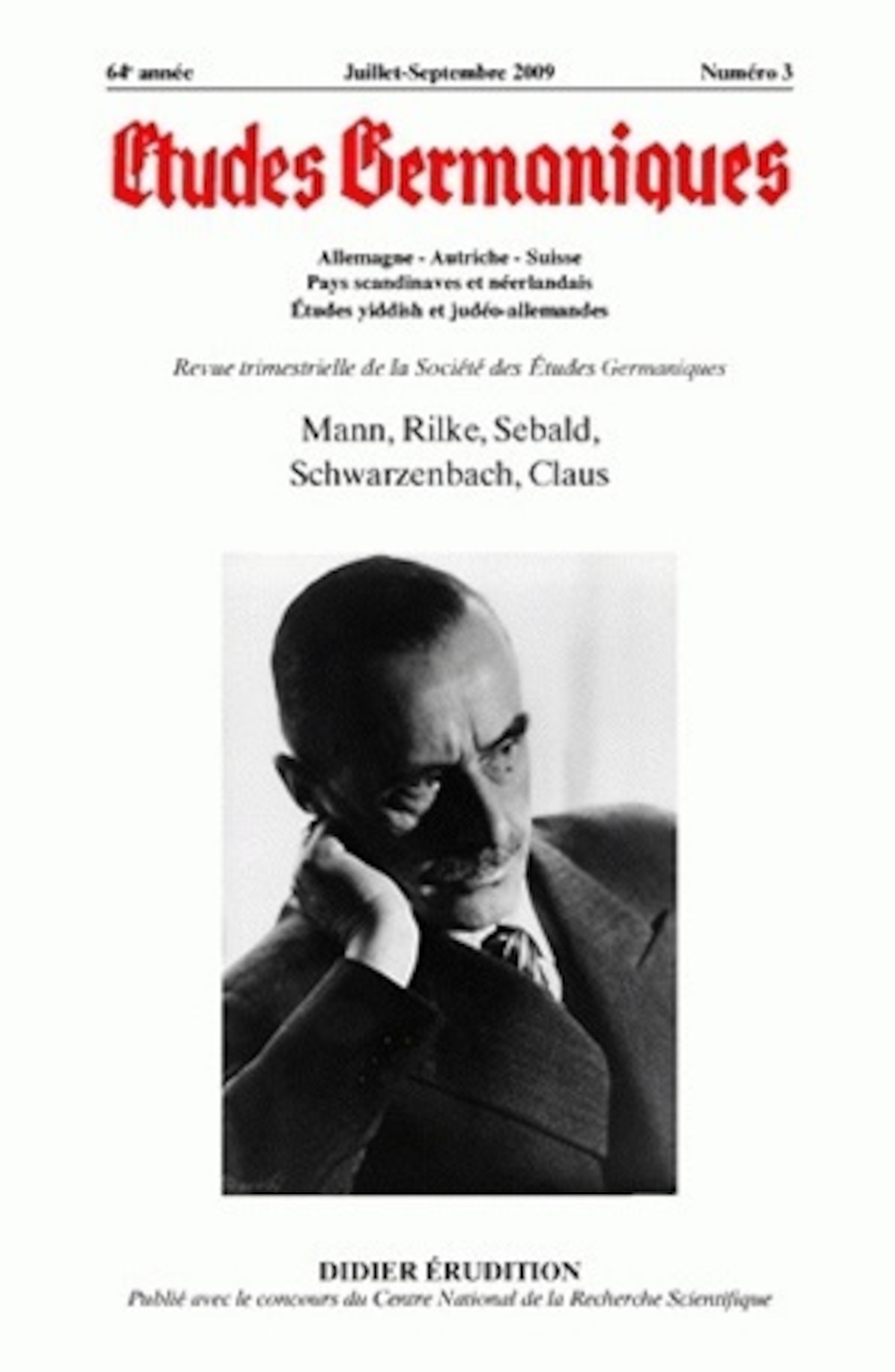 64ᵉ année Juillet-Septembre 2009 Numéro 3

Etudes Germaniques

Allemagne - Autriche - Suisse
Pays scandinaves et néerlandais
Études yiddish et judéo-allemandes

Revue trimestrielle de la Société des Études Germaniques

Mann, Rilke, Sebald, Schwarzenbach, Claus

DIDIER ÉRUDITION
Publié avec le concours du Centre National de la Recherche Scientifique